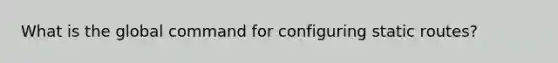 What is the global command for configuring static routes?